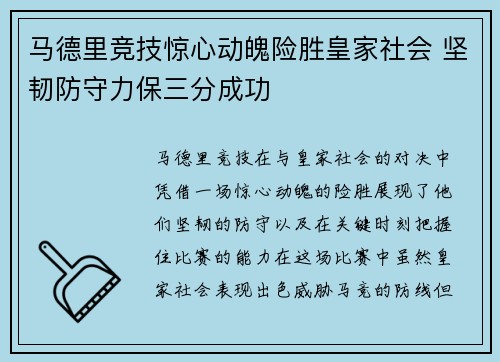 马德里竞技惊心动魄险胜皇家社会 坚韧防守力保三分成功

马德里竞技在与皇家社会的对决中凭借一场惊心动魄的险胜展现了他们坚韧的防守以及在关键时刻把握住比赛的能力在这场比赛中虽然皇家社会表现出色威胁马竞的防线但